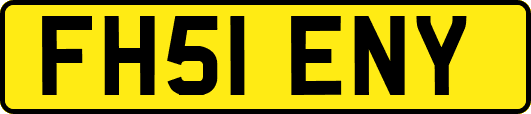 FH51 ENY